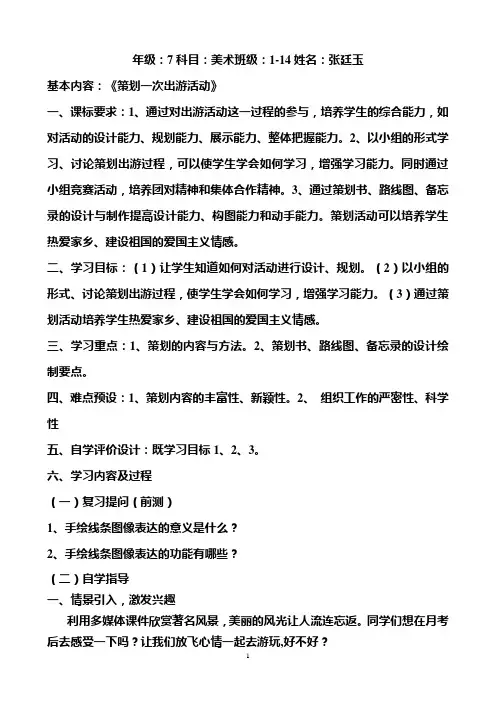 年级：7 科目：美术班级：1-14 姓名：张廷玉

基本内容：《策划一次出游活动》

一、课标要求：1、通过对出游活动这一过程的参与，培养学生的综合能力，如对活动的设计能力、规划能力、展示能力、整体把握能力。2、以小组的形式学习、讨论策划出游过程，可以使学生学会如何学习，增强学习能力。同时通过小组竞赛活动，培养团对精神和集体合作精神。3、通过策划书、路线图、备忘录的设计与制作提高设计能力、构图能力和动手能力。策划活动可以培养学生热爱家乡、建设祖国的爱国主义情感。

二、学习目标：（1）让学生知道如何对活动进行设计、规划。（2）以小组的形式、讨论策划出游过程，使学生学会如何学习，增强学习能力。（3）通过策划活动培养学生热爱家乡、建设祖国的爱国主义情感。

三、学习重点：1、策划的内容与方法。2、策划书、路线图、备忘录的设计绘制要点。

四、难点预设：1、策划内容的丰富性、新颖性。2、 组织工作的严密性、科学性

五、自学评价设计：既学习目标 1、2、3。

六、学习内容及过程

（一）复习提问（前测）

1、手绘线条图像表达的意义是什么？

2、手绘线条图像表达的功能有哪些？

（二）自学指导

一、情景引入，激发兴趣

利用多媒体课件欣赏著名风景，美丽的风光让人流连忘返。同学们想在月考后去感受一下吗？让我们放飞心情一起去游玩,好不好？

1